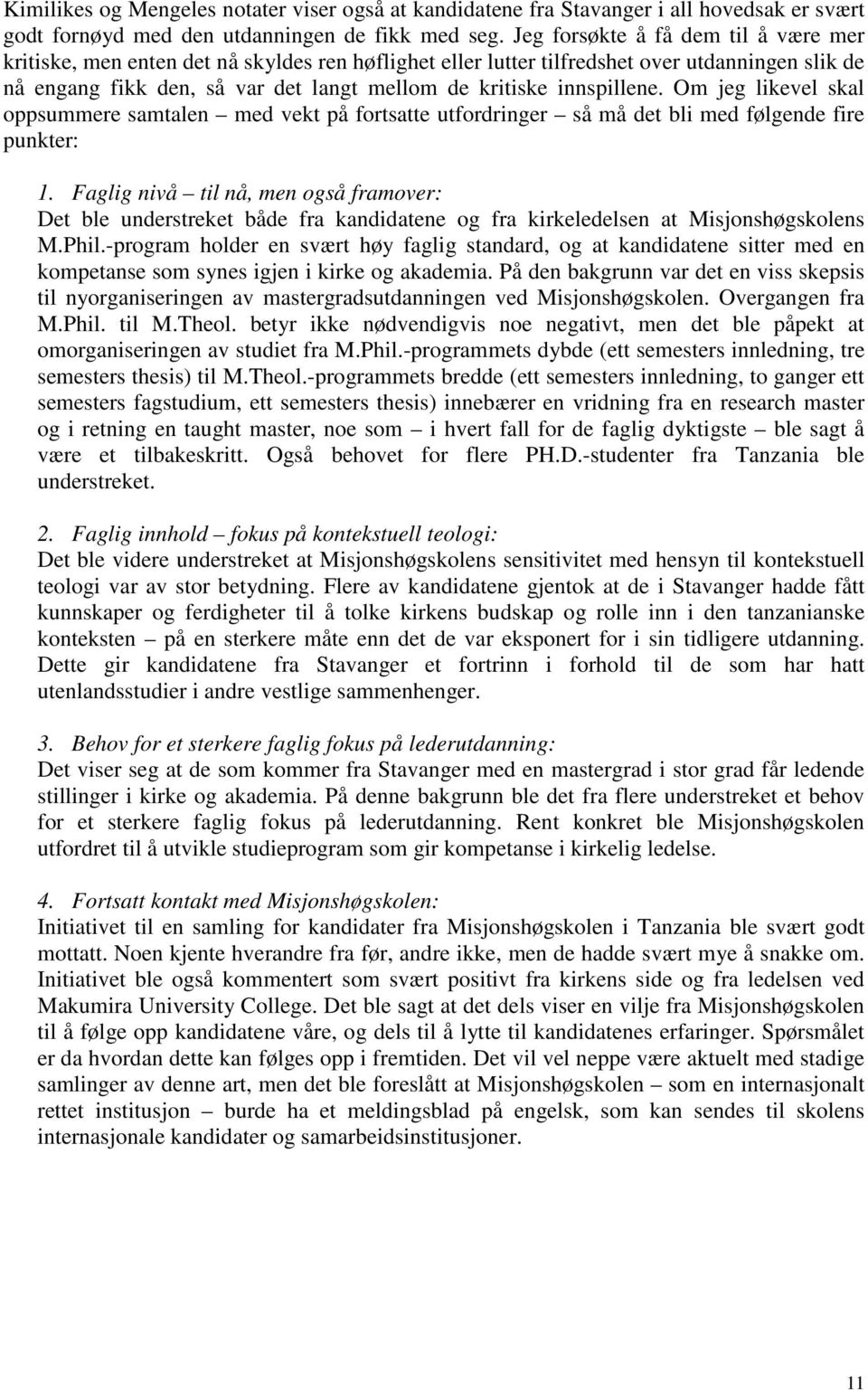 Kimilikes og Mengeles notater viser også at kandidatene fra Stavanger i all hovedsak er svært godt fornøyd med den utdanningen de fikk med seg. Jeg forsøkte å få dem til å være mer kritiske, men enten det nå skyldes ren høflighet eller lutter tilfredshet over utdanningen slik de nå engang fikk den, så var det langt mellom de kritiske innspillene. Om jeg likevel skal oppsummere samtalen – med vekt på fortsatte utfordringer – så må det bli med følgende fire punkter:

1. Faglig nivå – til nå, men også framover:
Det ble understreket både fra kandidatene og fra kirkeledelsen at Misjonshøgskolens M.Phil.-program holder en svært høy faglig standard, og at kandidatene sitter med en kompetanse som synes igjen i kirke og akademia. På den bakgrunn var det en viss skepsis til nyorganiseringen av mastergradsutdanningen ved Misjonshøgskolen. Overgangen fra M.Phil. til M.Theol. betyr ikke nødvendigvis noe negativt, men det ble påpekt at omorganiseringen av studiet fra M.Phil.-programmets dybde (ett semesters innledning, tre semesters thesis) til M.Theol.-programmets bredde (ett semesters innledning, to ganger ett semesters fagstudium, ett semesters thesis) innebærer en vridning fra en research master og i retning en taught master, noe som – i hvert fall for de faglig dyktigste – ble sagt å være et tilbakeskritt. Også behovet for flere PH.D.-studenter fra Tanzania ble understreket.

2. Faglig innhold – fokus på kontekstuell teologi:
Det ble videre understreket at Misjonshøgskolens sensitivitet med hensyn til kontekstuell teologi var av stor betydning. Flere av kandidatene gjentok at de i Stavanger hadde fått kunnskaper og ferdigheter til å tolke kirkens budskap og rolle inn i den tanzanianske konteksten – på en sterkere måte enn det de var eksponert for i sin tidligere utdanning. Dette gir kandidatene fra Stavanger et fortrinn i forhold til de som har hatt utenlandsstudier i andre vestlige sammenhenger.

3. Behov for et sterkere faglig fokus på lederutdanning:
Det viser seg at de som kommer fra Stavanger med en mastergrad i stor grad får ledende stillinger i kirke og akademia. På denne bakgrunn ble det fra flere understreket et behov for et sterkere faglig fokus på lederutdanning. Rent konkret ble Misjonshøgskolen utfordret til å utvikle studieprogram som gir kompetanse i kirkelig ledelse.

4. Fortsatt kontakt med Misjonshøgskolen:
Initiativet til en samling for kandidater fra Misjonshøgskolen i Tanzania ble svært godt mottatt. Noen kjente hverandre fra før, andre ikke, men de hadde svært mye å snakke om. Initiativet ble også kommentert som svært positivt fra kirkens side og fra ledelsen ved Makumira University College. Det ble sagt at det dels viser en vilje fra Misjonshøgskolen til å følge opp kandidatene våre, og dels til å lytte til kandidatenes erfaringer. Spørsmålet er da hvordan dette kan følges opp i fremtiden. Det vil vel neppe være aktuelt med stadige samlinger av denne art, men det ble foreslått at Misjonshøgskolen – som en internasjonalt rettet institusjon – burde ha et meldingsblad på engelsk, som kan sendes til skolens internasjonale kandidater og samarbeidsinstitusjoner.

11